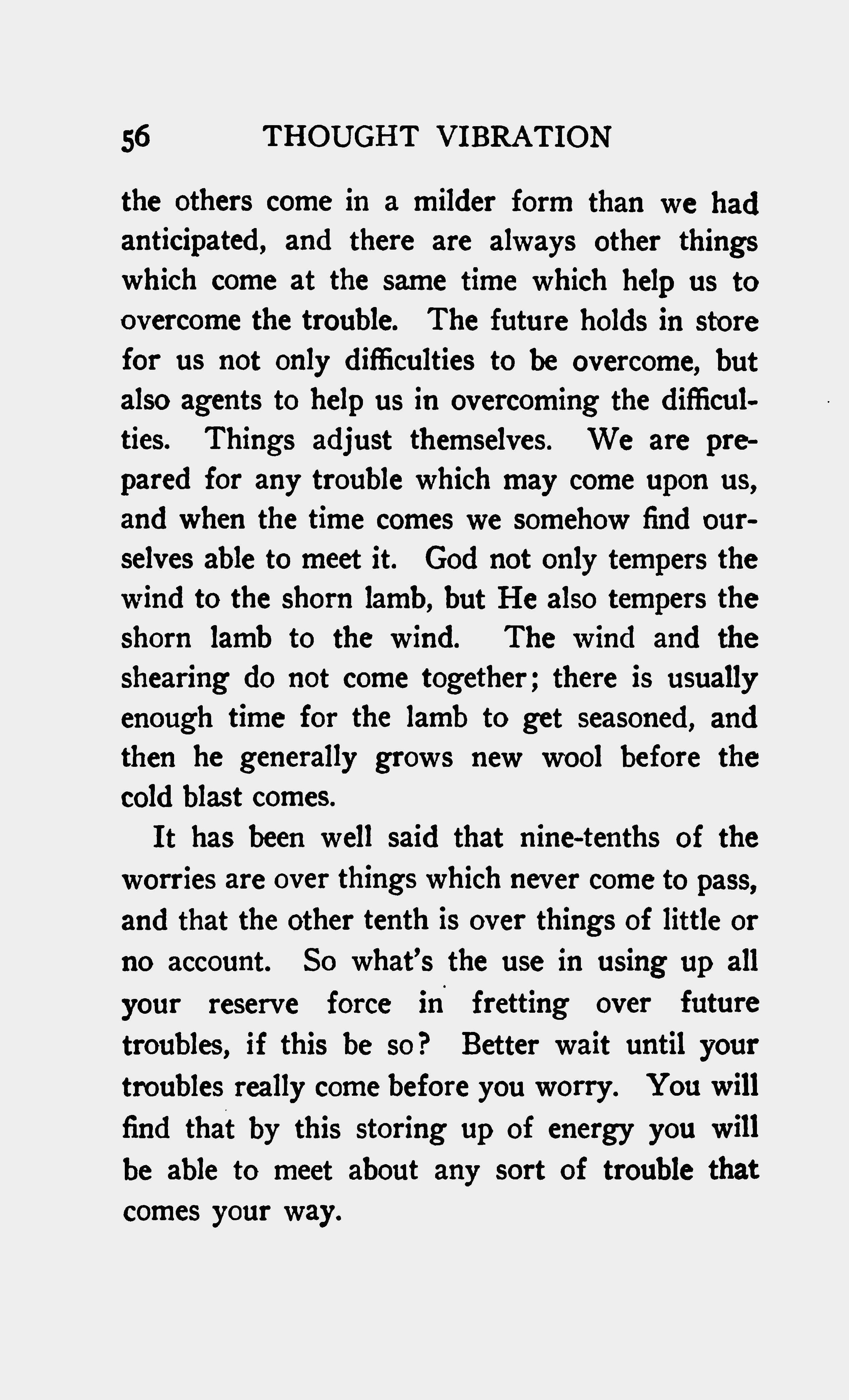 56 THOUGHT VIBRATION

the others come in a milder form than we had anticipated, and there are always other things which come at the same time which help us to overcome the trouble. The future holds in store for us not only difficulties to be overcome, but also agents to help us in overcoming the difficulties. Things adjust themselves. We are prepared for any trouble which may come upon us, and when the time comes we somehow find ourselves able to meet it. God not only tempers the wind to the shorn lamb, but He also tempers the shorn lamb to the wind. The wind and the shearing do not come together; there is usually enough time for the lamb to get seasoned, and then he generally grows new wool before the cold blast comes.

It has been well said that nine-tenths of the worries are over things which never come to pass, and that the other tenth is over things of little or no account. So what's the use in using up all your reserve force in fretting over future troubles, if this be so? Better wait until your troubles really come before you worry. You will find that by this storing up of energy you will be able to meet about any sort of trouble that comes your way.